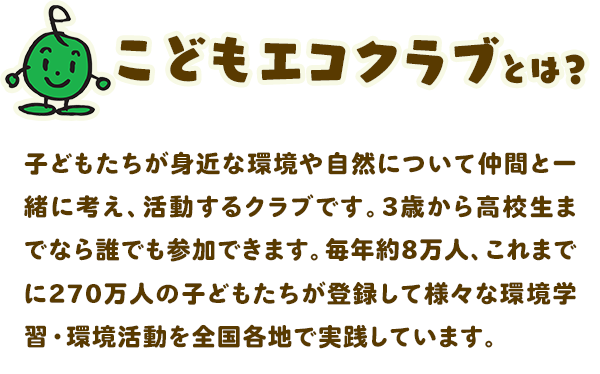 こどもエコクラブとは？

子どもたちが身近な環境や自然について仲間と一緒に考え、活動するクラブです。3歳から高校生までなら誰でも参加できます。毎年約8万人、これまでに270万人の子どもたちが登録して様々な環境学習・環境活動を全国各地で実践しています。